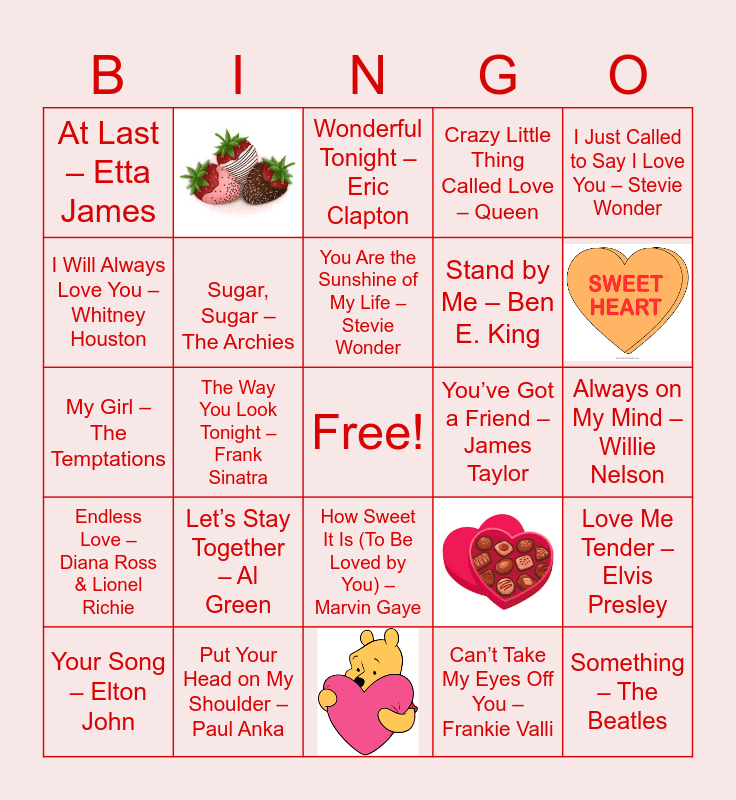 | B | I | N | G | O |
|---|---|---|---|---|
| At Last – Etta James | | Wonderful Tonight – Eric Clapton | Crazy Little Thing Called Love – Queen | I Just Called to Say I Love You – Stevie Wonder |
| I Will Always Love You – Whitney Houston | Sugar, Sugar – The Archies | You Are the Sunshine of My Life – Stevie Wonder | Stand by Me – Ben E. King | SWEET HEART |
| My Girl – The Temptations | The Way You Look Tonight – Frank Sinatra | Free! | You've Got a Friend – James Taylor | Always on My Mind – Willie Nelson |
| Endless Love – Diana Ross & Lionel Richie | Let's Stay Together – Al Green | How Sweet It Is (To Be Loved by You) – Marvin Gaye | | Love Me Tender – Elvis Presley |
| Your Song – Elton John | Put Your Head on My Shoulder – Paul Anka | | Can't Take My Eyes Off You – Frankie Valli | Something – The Beatles |